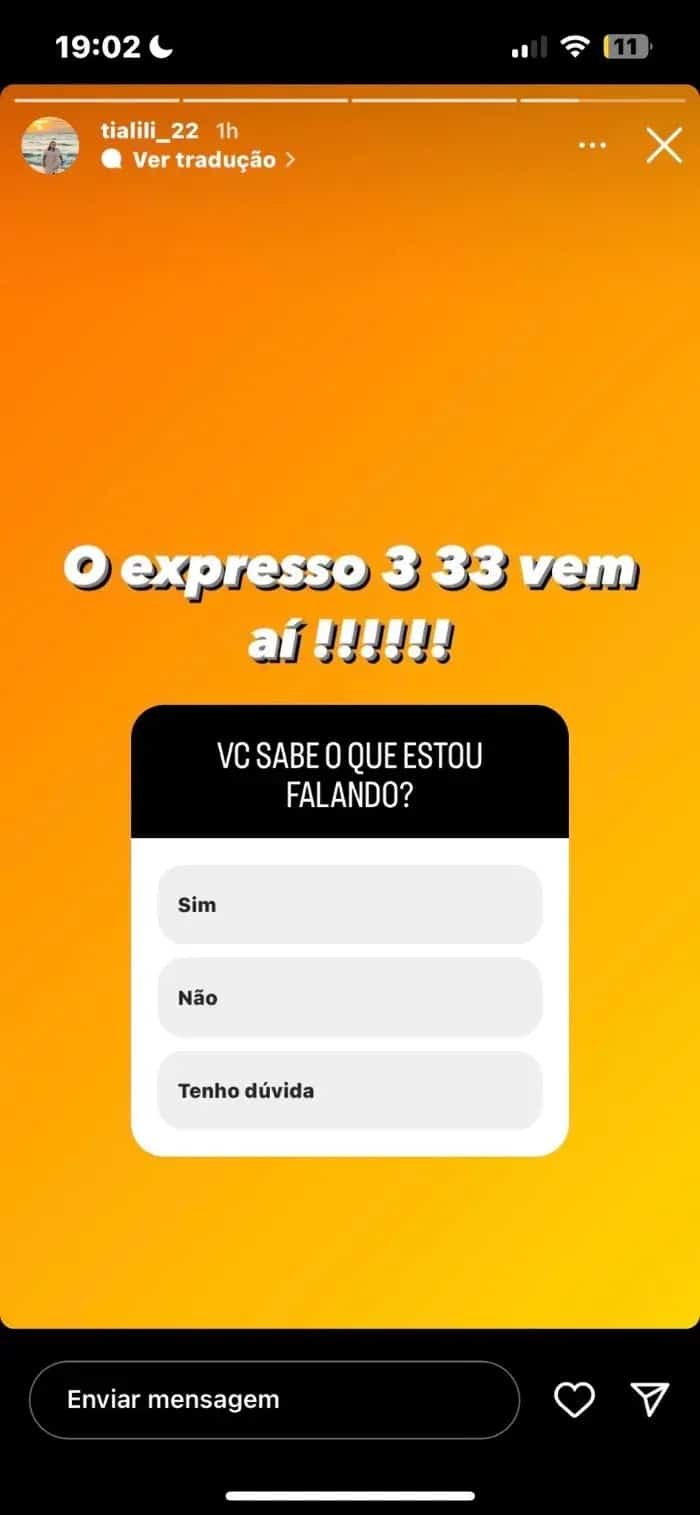 19:02

11

tialili_22 1h

Ver tradução >

O expresso 3 33 vem aí !!!!!!

VC SABE O QUE ESTOU FALANDO?

Sim

Não

Tenho dúvida

Enviar mensagem